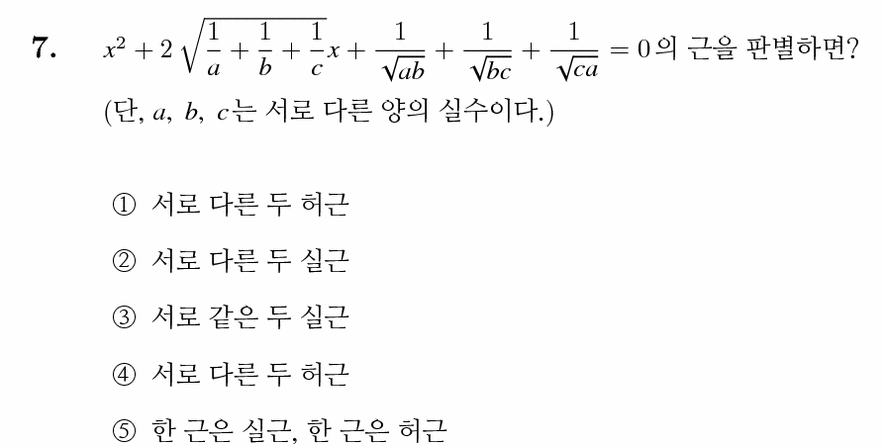 7. $x^2+2\sqrt{\frac{1}{a}+\frac{1}{b}+\frac{1}{c}}x+\frac{1}{\sqrt{ab}}+\frac{1}{\sqrt{bc}}+\frac{1}{\sqrt{ca}}=0$의 근을 판별하면? (단, $a$, $b$, $c$는 서로 다른 양의 실수이다.)

① 서로 다른 두 허근

② 서로 다른 두 실근

③ 서로 같은 두 실근

④ 서로 다른 두 허근

⑤ 한 근은 실근, 한 근은 허근